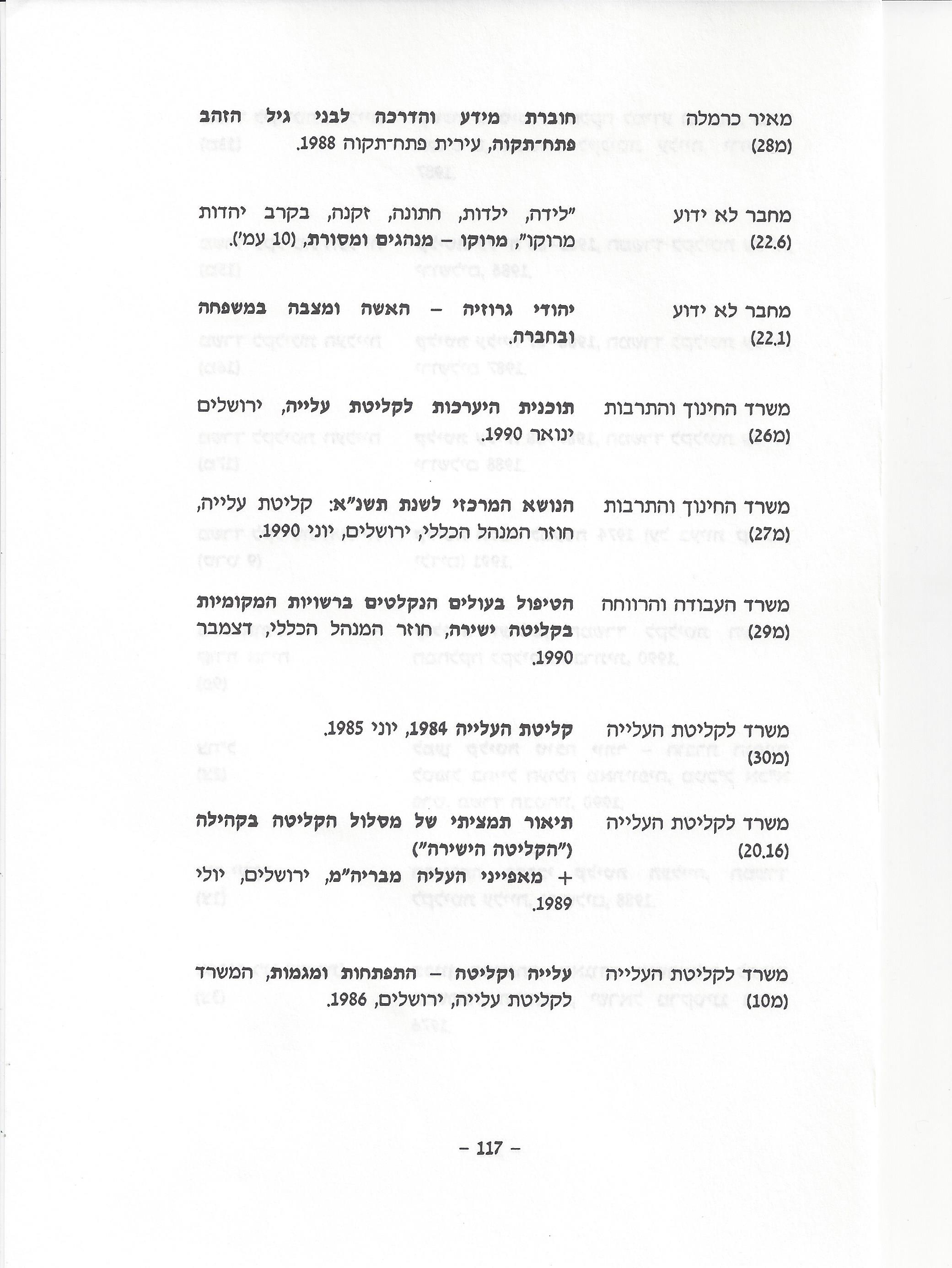 מאיר כרמלה (מ28)
חוברת מידע והדרכה לבני גיל הזהב פתח־תקוה, עירית פתח־תקוה 1988.

מחבר לא ידוע (22.6)
"לידה, ילדות, חתונה, זקנה, בקרב יהדות מרוקו", מרוקו – מנהגים ומסורת, (10 עמ').

מחבר לא ידוע (22.1)
יהודי גרוזיה – האשה ומצבה במשפחה ובחברה.

משרד החינוך והתרבות (מ26)
תוכנית היערכות לקליטת עלייה, ירושלים ינואר 1990.

משרד החינוך והתרבות (מ27)
הנושא המרכזי לשנת תשנ"א: קליטת עלייה, חוזר המנהל הכללי, ירושלים, יוני 1990.

משרד העבודה והרווחה (מ29)
הטיפול בעולים הנקלטים ברשויות המקומיות בקליטה ישירה, חוזר המנהל הכללי, דצמבר 1990.

משרד לקליטת העלייה (מ30)
קליטת העלייה 1984, יוני 1985.

משרד לקליטת העלייה (20.16)
תיאור תמציתי של מסלול הקליטה בקהילה ("הקליטה הישירה")
+ מאפייני העליה מבריה"מ, ירושלים, יולי 1989.

משרד לקליטת העלייה (מ10)
עלייה וקליטה – התפתחות ומגמות, המשרד לקליטת עלייה, ירושלים, 1986.

– 117 –